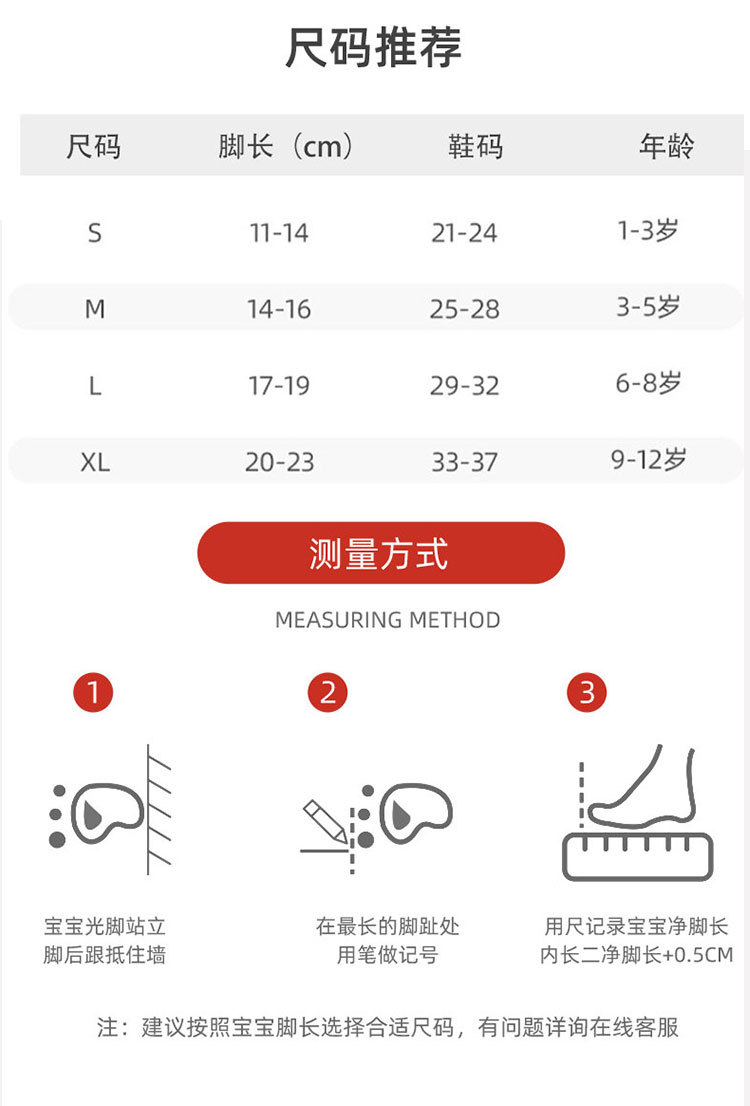 尺码推荐

| 尺码 | 脚长（cm） | 鞋码 | 年龄 |
|---|---|---|---|
| S | 11-14 | 21-24 | 1-3岁 |
| M | 14-16 | 25-28 | 3-5岁 |
| L | 17-19 | 29-32 | 6-8岁 |
| XL | 20-23 | 33-37 | 9-12岁 |

测量方式

MEASURING METHOD

1

宝宝光脚站立
脚后跟抵住墙

2

在最长的脚趾处
用笔做记号

3

用尺记录宝宝净脚长
内长二净脚长+0.5CM

注：建议按照宝宝脚长选择合适尺码，有问题详询在线客服